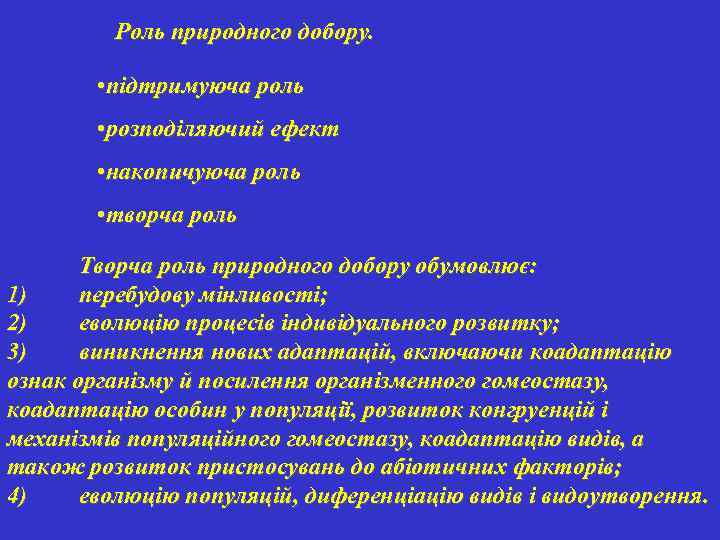 Роль природного добору.

• підтримуюча роль

• розподіляючий ефект

• накопичуюча роль

• творча роль

Творча роль природного добору обумовлює:

1) перебудову мінливості;

2) еволюцію процесів індивідуального розвитку;

3) виникнення нових адаптацій, включаючи коадаптацію ознак організму й посилення організменного гомеостазу, коадаптацію особин у популяції, розвиток конгруенцій і механізмів популяційного гомеостазу, коадаптацію видів, а також розвиток пристосувань до абіотичних факторів;

4) еволюцію популяцій, диференціацію видів і видоутворення.